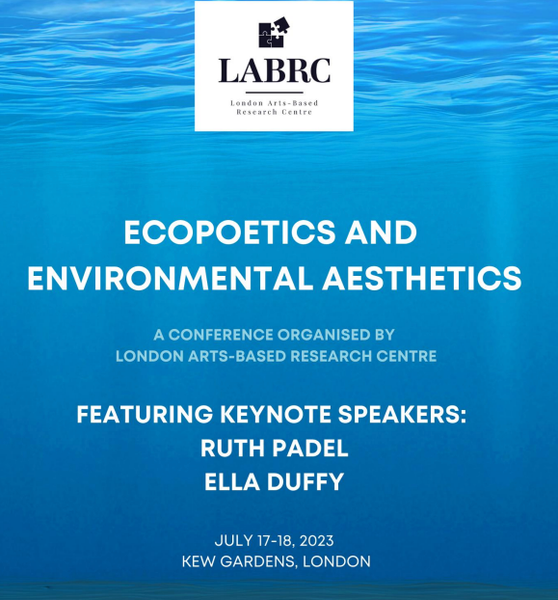 LABRC

London Arts-Based Research Centre

ECOPOETICS AND ENVIRONMENTAL AESTHETICS

A CONFERENCE ORGANISED BY LONDON ARTS-BASED RESEARCH CENTRE

FEATURING KEYNOTE SPEAKERS:
RUTH PADEL
ELLA DUFFY

JULY 17-18, 2023
KEW GARDENS, LONDON